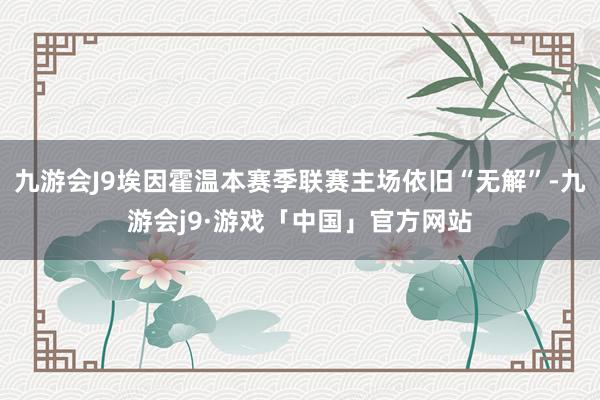 九游会J9埃因霍温本赛季联赛主场依旧“无解”-九游会j9·游戏「中国」官方网站